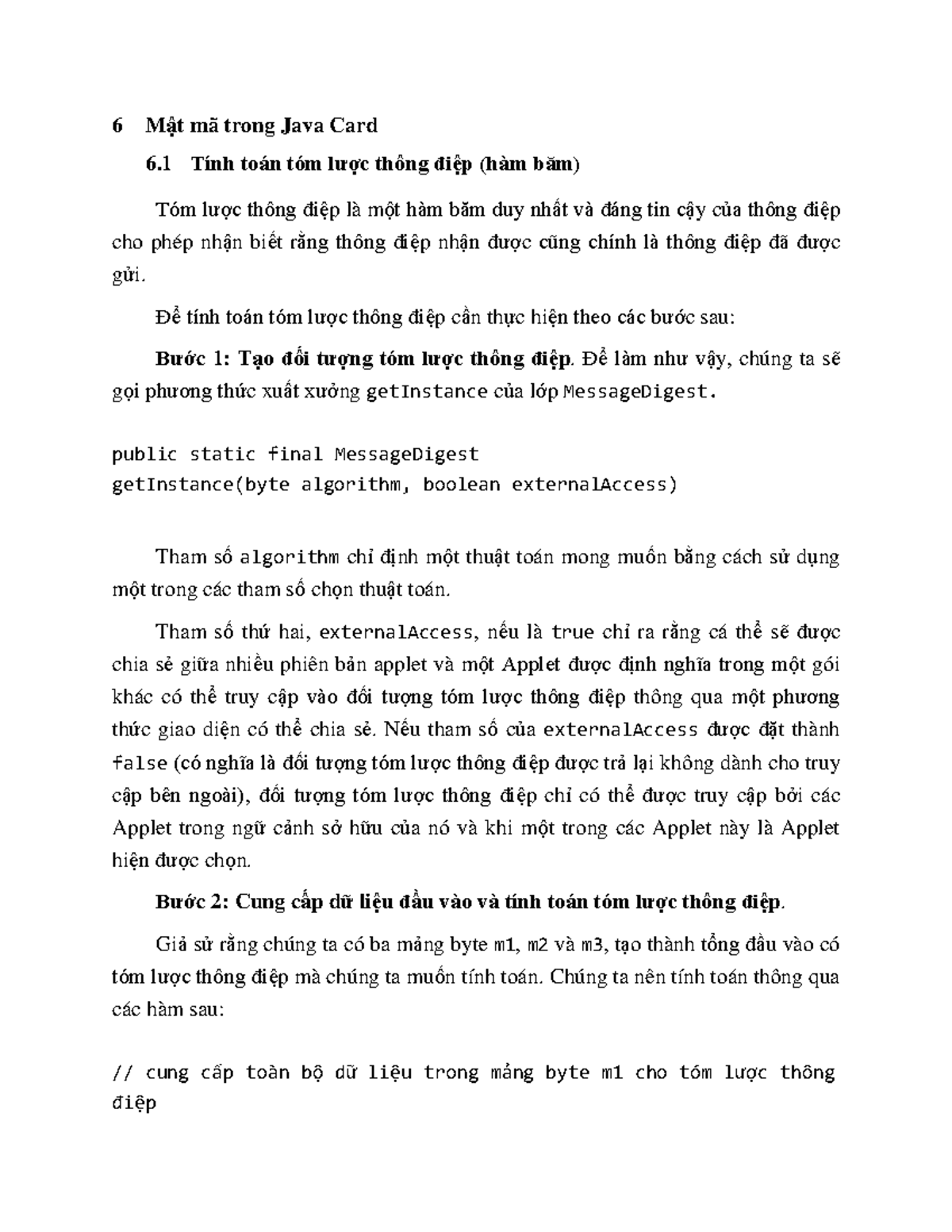 6 Mật mã trong Java Card

6.1 Tính toán tóm lược thông điệp (hàm băm)

Tóm lược thông điệp là một hàm băm duy nhất và đáng tin cậy của thông điệp cho phép nhận biết rằng thông điệp nhận được cũng chính là thông điệp đã được gửi.

Để tính toán tóm lược thông điệp cần thực hiện theo các bước sau:

Bước 1: Tạo đối tượng tóm lược thông điệp. Để làm như vậy, chúng ta sẽ gọi phương thức xuất xưởng getInstance của lớp MessageDigest.

public static final MessageDigest
getInstance(byte algorithm, boolean externalAccess)

Tham số algorithm chỉ định một thuật toán mong muốn bằng cách sử dụng một trong các tham số chọn thuật toán.

Tham số thứ hai, externalAccess, nếu là true chỉ ra rằng cá thể sẽ được chia sẻ giữa nhiều phiên bản applet và một Applet được định nghĩa trong một gói khác có thể truy cập vào đối tượng tóm lược thông điệp thông qua một phương thức giao diện có thể chia sẻ. Nếu tham số của externalAccess được đặt thành false (có nghĩa là đối tượng tóm lược thông điệp được trả lại không dành cho truy cập bên ngoài), đối tượng tóm lược thông điệp chỉ có thể được truy cập bởi các Applet trong ngữ cảnh sở hữu của nó và khi một trong các Applet này là Applet hiện được chọn.

Bước 2: Cung cấp dữ liệu đầu vào và tính toán tóm lược thông điệp.

Giả sử rằng chúng ta có ba mảng byte m1, m2 và m3, tạo thành tổng đầu vào có tóm lược thông điệp mà chúng ta muốn tính toán. Chúng ta nên tính toán thông qua các hàm sau:

// cung cấp toàn bộ dữ liệu trong mảng byte m1 cho tóm lược thông điệp